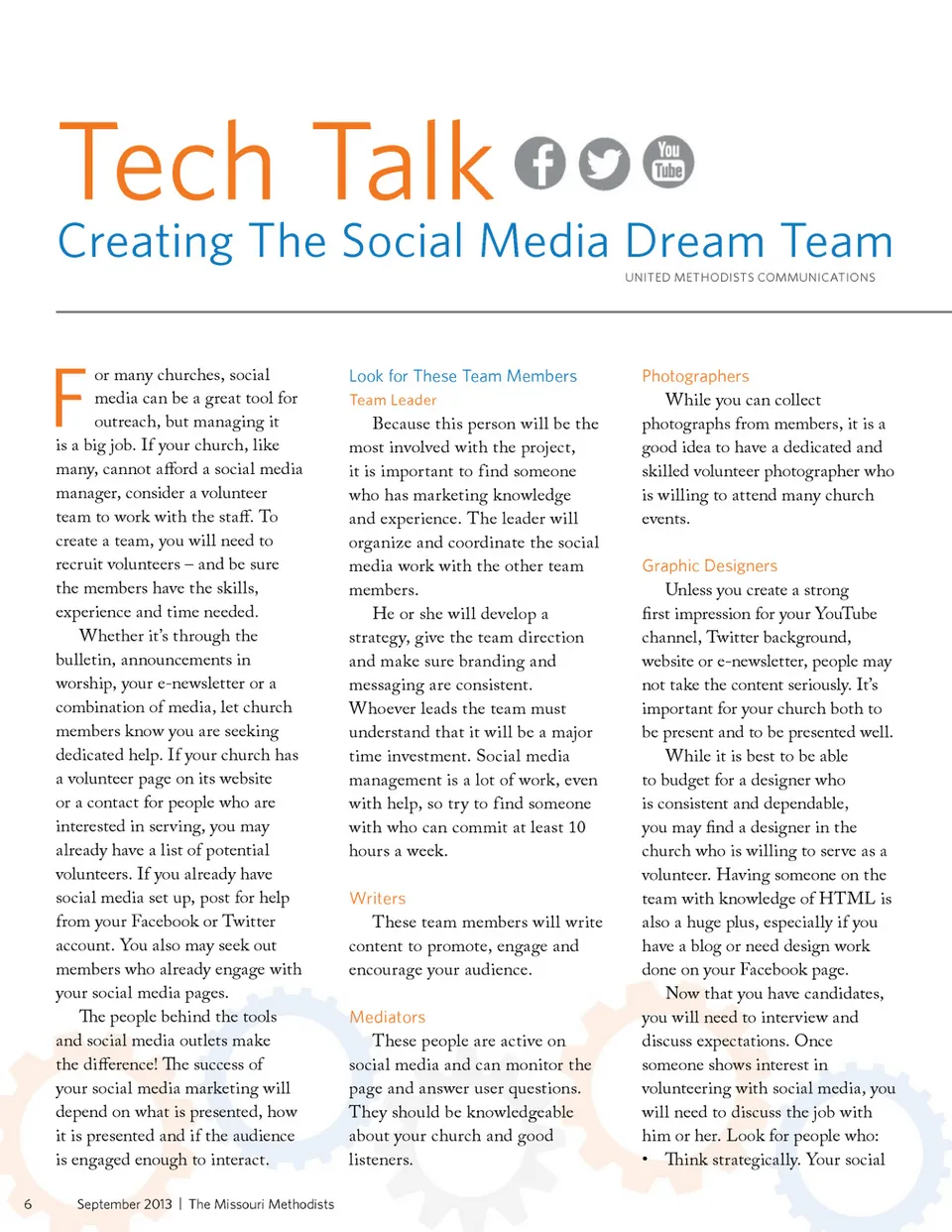 Tech Talk

You Tube

Creating The Social Media Dream Team

UNITED METHODISTS COMMUNICATIONS

For many churches, social media can be a great tool for outreach, but managing it is a big job. If your church, like many, cannot afford a social media manager, consider a volunteer team to work with the staff. To create a team, you will need to recruit volunteers – and be sure the members have the skills, experience and time needed.

Whether it's through the bulletin, announcements in worship, your e-newsletter or a combination of media, let church members know you are seeking dedicated help. If your church has a volunteer page on its website or a contact for people who are interested in serving, you may already have a list of potential volunteers. If you already have social media set up, post for help from your Facebook or Twitter account. You also may seek out members who already engage with your social media pages.

The people behind the tools and social media outlets make the difference! The success of your social media marketing will depend on what is presented, how it is presented and if the audience is engaged enough to interact.

Look for These Team Members

Team Leader

Because this person will be the most involved with the project, it is important to find someone who has marketing knowledge and experience. The leader will organize and coordinate the social media work with the other team members.

He or she will develop a strategy, give the team direction and make sure branding and messaging are consistent. Whoever leads the team must understand that it will be a major time investment. Social media management is a lot of work, even with help, so try to find someone with who can commit at least 10 hours a week.

Writers

These team members will write content to promote, engage and encourage your audience.

Mediators

These people are active on social media and can monitor the page and answer user questions. They should be knowledgeable about your church and good listeners.

Photographers

While you can collect photographs from members, it is a good idea to have a dedicated and skilled volunteer photographer who is willing to attend many church events.

Graphic Designers

Unless you create a strong first impression for your YouTube channel, Twitter background, website or e-newsletter, people may not take the content seriously. It's important for your church both to be present and to be presented well.

While it is best to be able to budget for a designer who is consistent and dependable, you may find a designer in the church who is willing to serve as a volunteer. Having someone on the team with knowledge of HTML is also a huge plus, especially if you have a blog or need design work done on your Facebook page.

Now that you have candidates, you will need to interview and discuss expectations. Once someone shows interest in volunteering with social media, you will need to discuss the job with him or her. Look for people who:

• Think strategically. Your social

6 September 2013 | The Missouri Methodists